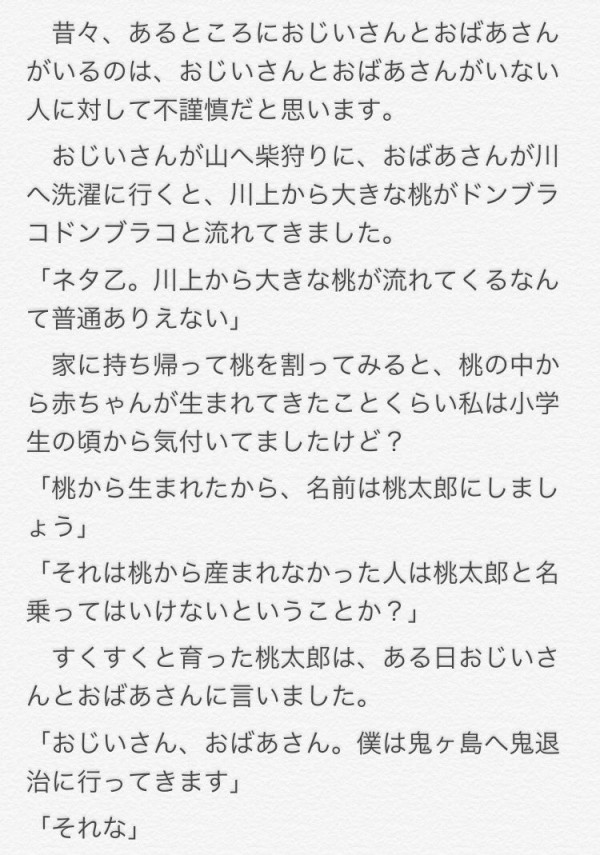 昔々、あるところにおじいさんとおばあさんがいるのは、おじいさんとおばあさんがいない人に対して不謹慎だと思います。

おじいさんが山へ柴狩りに、おばあさんが川へ洗濯に行くと、川上から大きな桃がドンブラコドンブラコと流れてきました。

「ネタ乙。川上から大きな桃が流れてくるなんて普通ありえない」

家に持ち帰って桃を割ってみると、桃の中から赤ちゃんが生まれてきたことくらい私は小学生の頃から気付いてましたけど？

「桃から生まれたから、名前は桃太郎にしましょう」

「それは桃から産まれなかった人は桃太郎と名乗ってはいけないということか？」

すくすくと育った桃太郎は、ある日おじいさんとおばあさんに言いました。

「おじいさん、おばあさん。僕は鬼ヶ島へ鬼退治に行ってきます」

「それな」